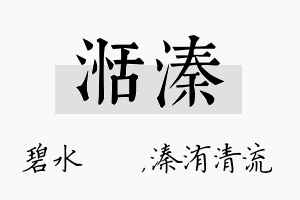 湉溱

碧水 ,溱洧清流